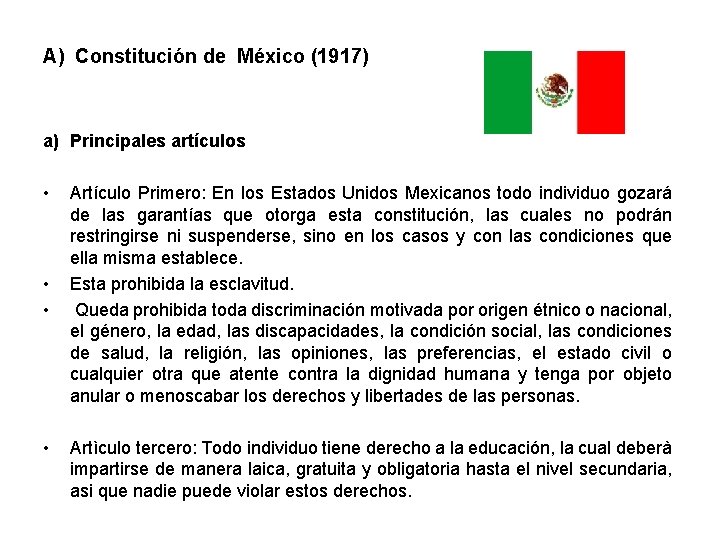 A) Constitución de México (1917)

a) Principales artículos

• Artículo Primero: En los Estados Unidos Mexicanos todo individuo gozará de las garantías que otorga esta constitución, las cuales no podrán restringirse ni suspenderse, sino en los casos y con las condiciones que ella misma establece.
• Esta prohibida la esclavitud.
• Queda prohibida toda discriminación motivada por origen étnico o nacional, el género, la edad, las discapacidades, la condición social, las condiciones de salud, la religión, las opiniones, las preferencias, el estado civil o cualquier otra que atente contra la dignidad humana y tenga por objeto anular o menoscabar los derechos y libertades de las personas.

• Artìculo tercero: Todo individuo tiene derecho a la educación, la cual deberà impartirse de manera laica, gratuita y obligatoria hasta el nivel secundaria, asi que nadie puede violar estos derechos.